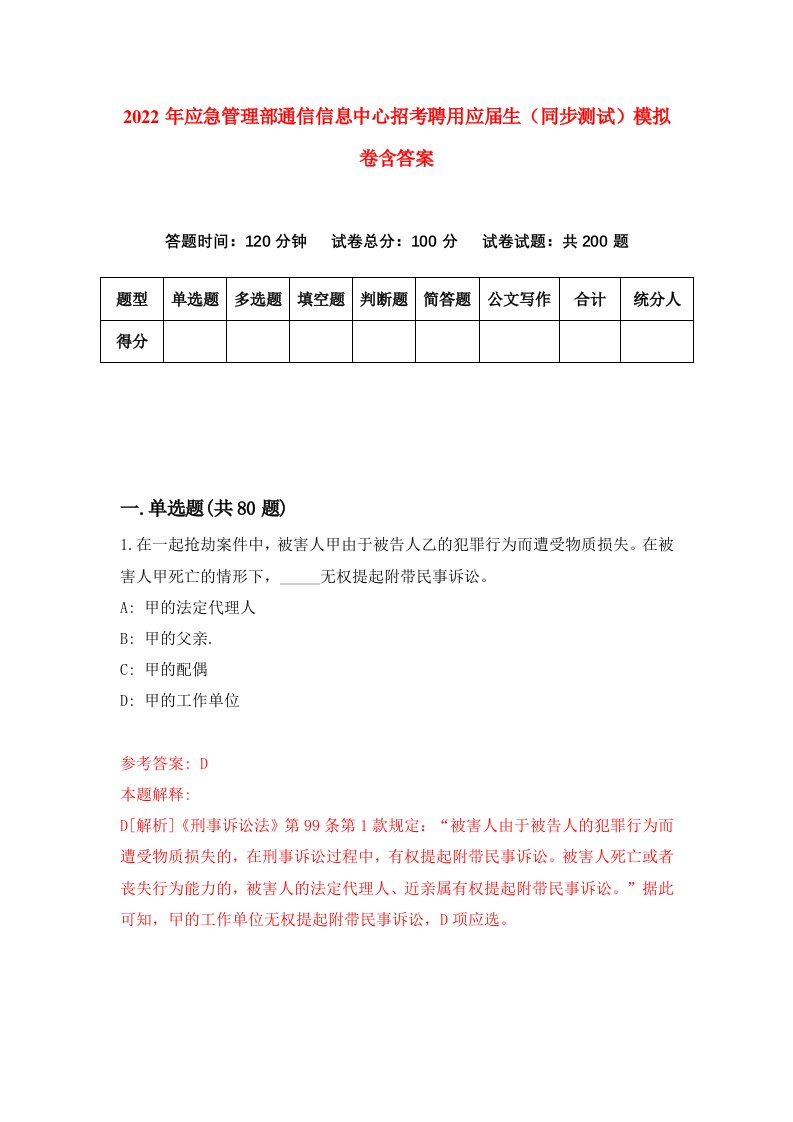 2022 年应急管理部通信信息中心招考聘用应届生（同步测试）模拟卷含答案

答题时间：120 分钟　试卷总分：100 分　试卷试题：共 200 题

| 题型 | 单选题 | 多选题 | 填空题 | 判断题 | 简答题 | 公文写作 | 合计 | 统分人 |
|---|---|---|---|---|---|---|---|---|
| 得分 | | | | | | | | |

一.单选题(共 80 题)

1.在一起抢劫案件中，被害人甲由于被告人乙的犯罪行为而遭受物质损失。在被害人甲死亡的情形下，_____无权提起附带民事诉讼。

A: 甲的法定代理人

B: 甲的父亲.

C: 甲的配偶

D: 甲的工作单位

参考答案: D

本题解释:

D[解析]《刑事诉讼法》第 99 条第 1 款规定：“被害人由于被告人的犯罪行为而遭受物质损失的，在刑事诉讼过程中，有权提起附带民事诉讼。被害人死亡或者丧失行为能力的，被害人的法定代理人、近亲属有权提起附带民事诉讼。”据此可知，甲的工作单位无权提起附带民事诉讼，D 项应选。